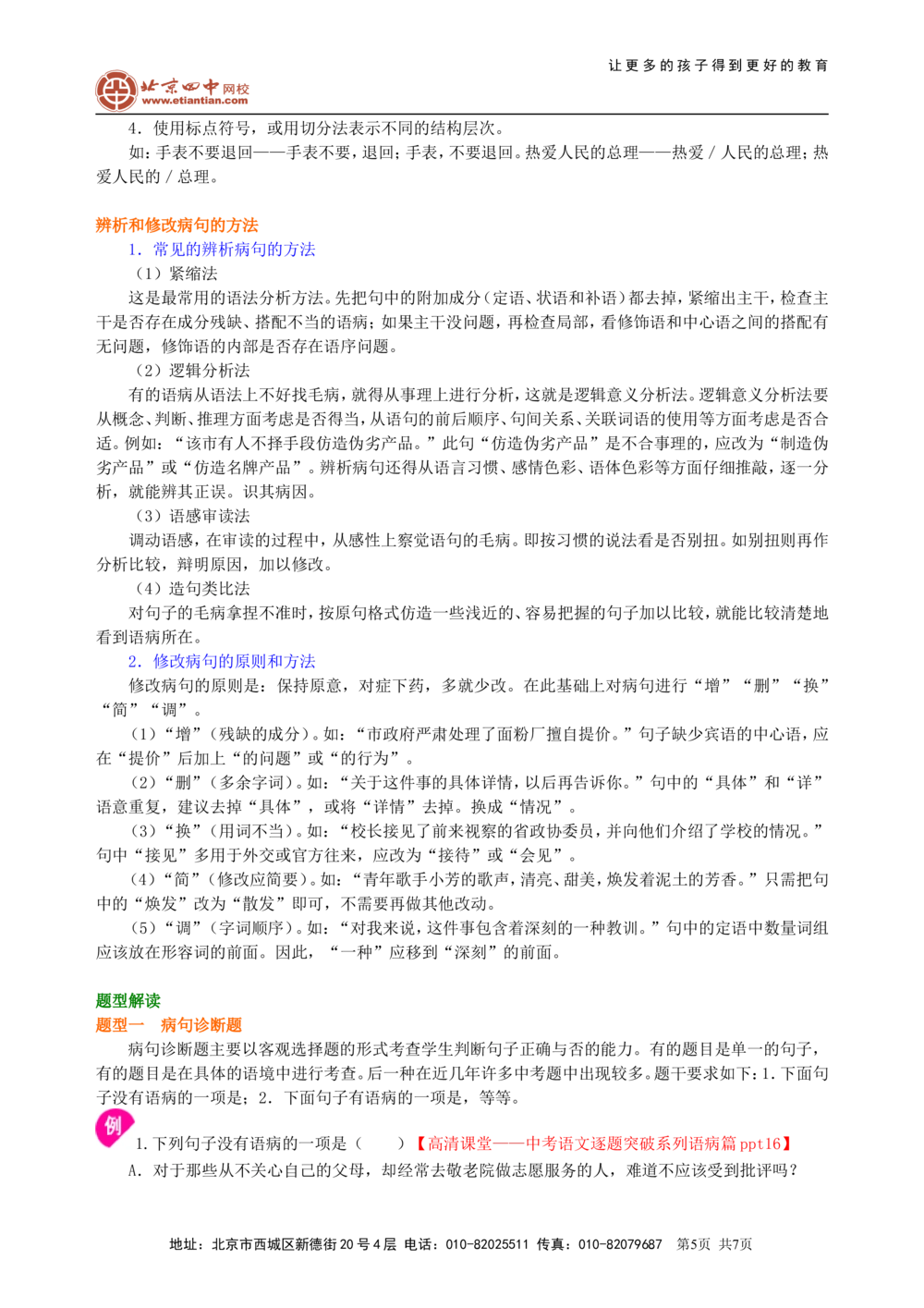 让更多的孩子得到更好的教育

北京四中网校
www.etiantian.com

4.使用标点符号，或用切分法表示不同的结构层次。

如：手表不要退回——手表不要，退回；手表，不要退回。热爱人民的总理——热爱／人民的总理；热爱人民的／总理。

辨析和修改病句的方法

1.常见的辨析病句的方法

（1）紧缩法

这是最常用的语法分析方法。先把句中的附加成分（定语、状语和补语）都去掉，紧缩出主干，检查主干是否存在成分残缺、搭配不当的语病；如果主干没问题，再检查局部，看修饰语和中心语之间的搭配有无问题，修饰语的内部是否存在语序问题。

（2）逻辑分析法

有的语病从语法上不好找毛病，就得从事理上进行分析，这就是逻辑意义分析法。逻辑意义分析法要从概念、判断、推理方面考虑是否得当，从语句的前后顺序、句间关系、关联词语的使用等方面考虑是否合适。例如：“该市有人不择手段仿造伪劣产品。”此句“仿造伪劣产品”是不合事理的，应改为“制造伪劣产品”或“仿造名牌产品”。辨析病句还得从语言习惯、感情色彩、语体色彩等方面仔细推敲，逐一分析，就能辨其正误。识其病因。

（3）语感审读法

调动语感，在审读的过程中，从感性上察觉语句的毛病。即按习惯的说法看是否别扭。如别扭则再作分析比较，辩明原因，加以修改。

（4）造句类比法

对句子的毛病拿捏不准时，按原句格式仿造一些浅近的、容易把握的句子加以比较，就能比较清楚地看到语病所在。

2.修改病句的原则和方法

修改病句的原则是：保持原意，对症下药，多就少改。在此基础上对病句进行“增”“删”“换”“简”“调”。

（1）“增”（残缺的成分）。如：“市政府严肃处理了面粉厂擅自提价。”句子缺少宾语的中心语，应在“提价”后加上“的问题”或“的行为”。

（2）“删”（多余字词）。如：“关于这件事的具体详情，以后再告诉你。”句中的“具体”和“详”语意重复，建议去掉“具体”，或将“详情”去掉。换成“情况”。

（3）“换”（用词不当）。如：“校长接见了前来视察的省政协委员，并向他们介绍了学校的情况。”句中“接见”多用于外交或官方往来，应改为“接待”或“会见”。

（4）“简”（修改应简要）。如：“青年歌手小芳的歌声，清亮、甜美，焕发着泥土的芳香。”只需把句中的“焕发”改为“散发”即可，不需要再做其他改动。

（5）“调”（字词顺序）。如：“对我来说，这件事包含着深刻的一种教训。”句中的定语中数量词组应该放在形容词的前面。因此，“一种”应移到“深刻”的前面。

题型解读

题型一 病句诊断题

病句诊断题主要以客观选择题的形式考查学生判断句子正确与否的能力。有的题目是单一的句子，有的题目是在具体的语境中进行考查。后一种在近几年许多中考题中出现较多。题干要求如下：1.下面句子没有语病的一项是；2.下面句子有语病的一项是，等等。

例

1.下列句子没有语病的一项是（ ）【高清课堂——中考语文逐题突破系列语病篇ppt16】

A.对于那些从不关心自己的父母，却经常去敬老院做志愿服务的人，难道不应该受到批评吗？

地址：北京市西城区新德街20号4层 电话：010-82025511 传真：010-82079687 第5页 共7页